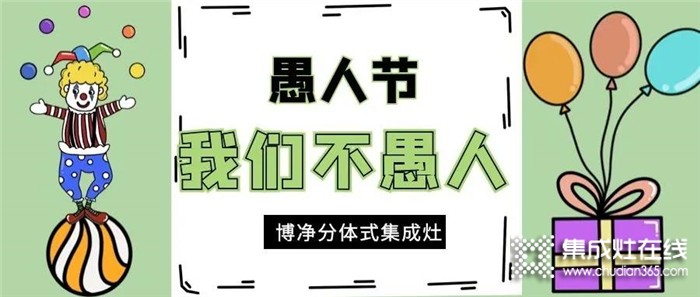 愚人节
我们不愚人
博净分体式集成灶
集成灶在线
www.chudian365.com